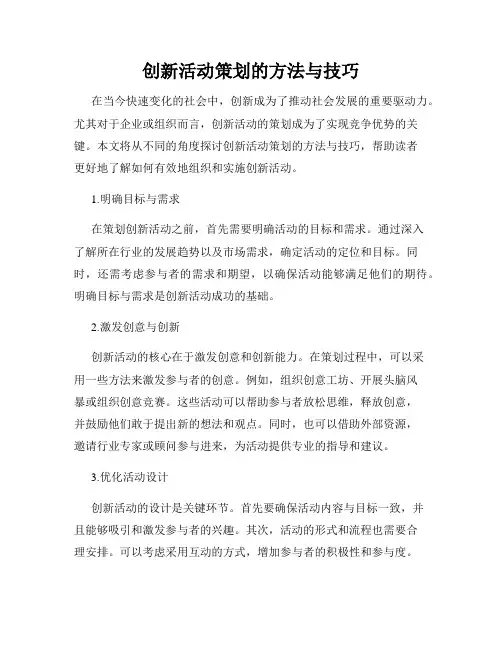 创新活动策划的方法与技巧

在当今快速变化的社会中，创新成为了推动社会发展的重要驱动力。尤其对于企业或组织而言，创新活动的策划成为了实现竞争优势的关键。本文将从不同的角度探讨创新活动策划的方法与技巧，帮助读者更好地了解如何有效地组织和实施创新活动。

1.明确目标与需求

在策划创新活动之前，首先需要明确活动的目标和需求。通过深入了解所在行业的发展趋势以及市场需求，确定活动的定位和目标。同时，还需考虑参与者的需求和期望，以确保活动能够满足他们的期待。明确目标与需求是创新活动成功的基础。

2.激发创意与创新

创新活动的核心在于激发创意和创新能力。在策划过程中，可以采用一些方法来激发参与者的创意。例如，组织创意工坊、开展头脑风暴或组织创意竞赛。这些活动可以帮助参与者放松思维，释放创意，并鼓励他们敢于提出新的想法和观点。同时，也可以借助外部资源，邀请行业专家或顾问参与进来，为活动提供专业的指导和建议。

3.优化活动设计

创新活动的设计是关键环节。首先要确保活动内容与目标一致，并且能够吸引和激发参与者的兴趣。其次，活动的形式和流程也需要合理安排。可以考虑采用互动的方式，增加参与者的积极性和参与度。